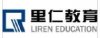 里仁教育
LIREN EDUCATION